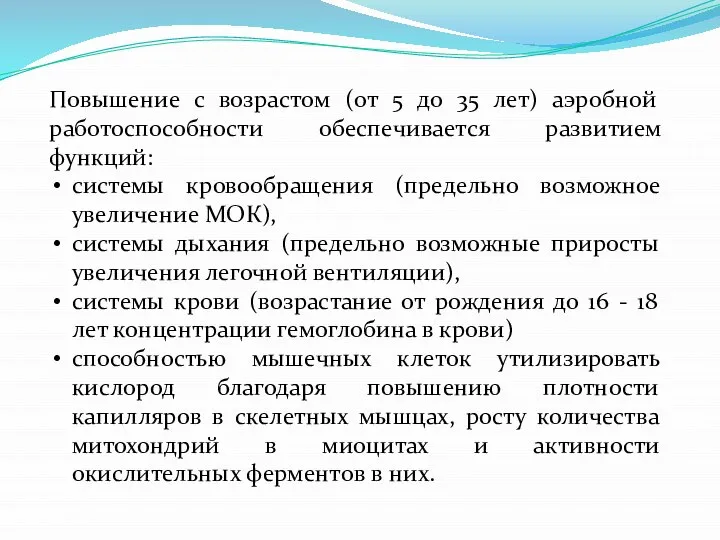 Повышение с возрастом (от 5 до 35 лет) аэробной работоспособности обеспечивается развитием функций:

• системы кровообращения (предельно возможное увеличение МОК),
• системы дыхания (предельно возможные приросты увеличения легочной вентиляции),
• системы крови (возрастание от рождения до 16 - 18 лет концентрации гемоглобина в крови)
• способностью мышечных клеток утилизировать кислород благодаря повышению плотности капилляров в скелетных мышцах, росту количества митохондрий в миоцитах и активности окислительных ферментов в них.